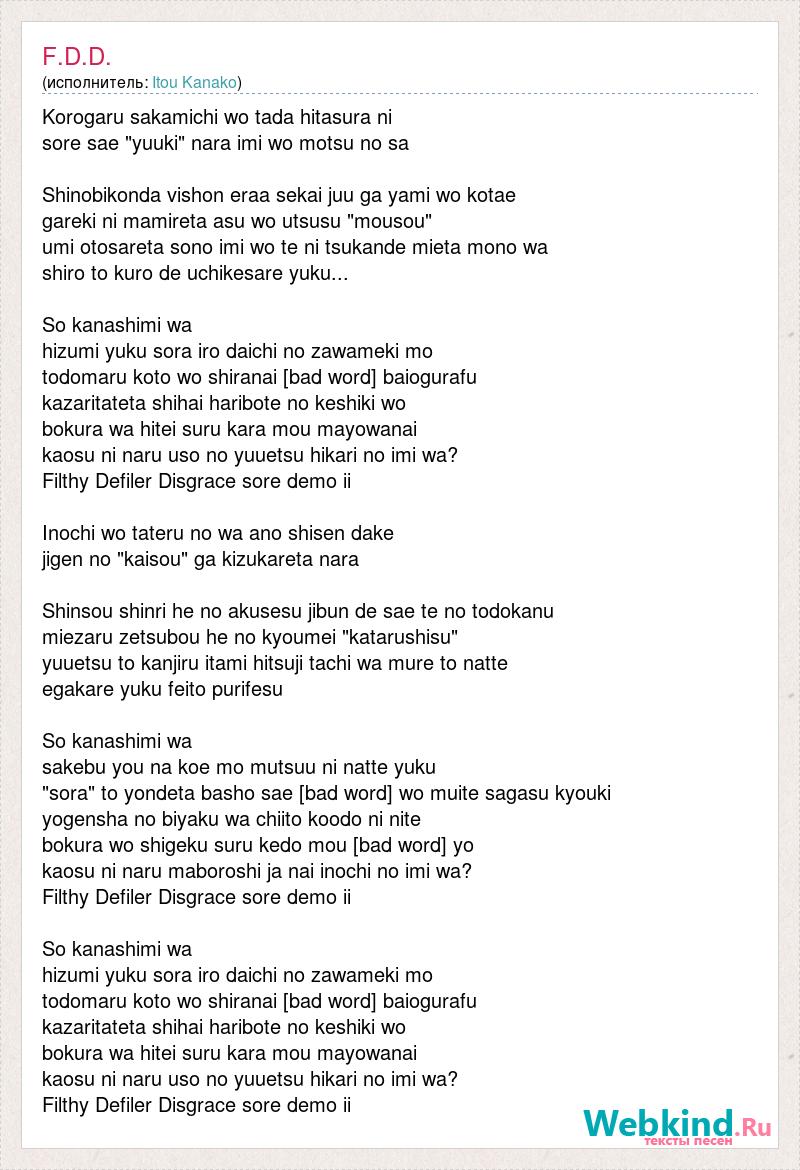 F.D.D.
(исполнитель: Itou Kanako)

Korogaru sakamichi wo tada hitasura ni
sore sae "yuuki" nara imi wo motsu no sa

Shinobikonda vishon eraa sekai juu ga yami wo kotae
gareki ni mamireta asu wo utsusu "mousou"
umi otosareta sono imi wo te ni tsukande mieta mono wa
shiro to kuro de uchikesare yuku...

So kanashimi wa
hizumi yuku sora iro daichi no zawameki mo
todomaru koto wo shiranai [bad word] baiogurafu
kazaritateta shihai haribote no keshiki wo
bokura wa hitei suru kara mou mayowanai
kaosu ni naru uso no yuuetsu hikari no imi wa?
Filthy Defiler Disgrace sore demo ii

Inochi wo tateru no wa ano shisen dake
jigen no "kaisou" ga kizukareta nara

Shinsou shinri he no akusesu jibun de sae te no todokanu
miezaru zetsubou he no kyoumei "katarushisu"
yuuetsu to kanjiru itami hitsuji tachi wa mure to natte
egakare yuku feito purifesu

So kanashimi wa
sakebu you na koe mo mutsuu ni natte yuku
"sora" to yondeta basho sae [bad word] wo muite sagasu kyouki
yogensha no biyaku wa chiito koodo ni nite
bokura wo shigeku suru kedo mou [bad word] yo
kaosu ni naru maboroshi ja nai inochi no imi wa?
Filthy Defiler Disgrace sore demo ii

So kanashimi wa
hizumi yuku sora iro daichi no zawameki mo
todomaru koto wo shiranai [bad word] baiogurafu
kazaritateta shihai haribote no keshiki wo
bokura wa hitei suru kara mou mayowanai
kaosu ni naru uso no yuuetsu hikari no imi wa?
Filthy Defiler Disgrace sore demo ii

Webkind.Ru
тексты песен